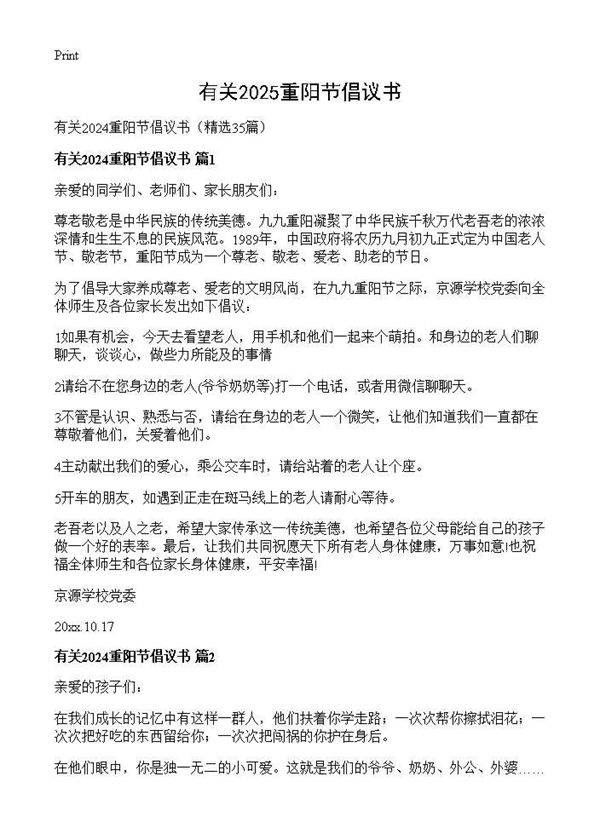 Print

有关2025重阳节倡议书

有关2024重阳节倡议书（精选35篇）

有关2024重阳节倡议书 篇1

亲爱的同学们、老师们、家长朋友们：

尊老敬老是中华民族的传统美德。九九重阳凝聚了中华民族千秋万代老吾老的浓浓深情和生生不息的民族风范。1989年，中国政府将农历九月初九正式定为中国老人节、敬老节，重阳节成为一个尊老、敬老、爱老、助老的节日。

为了倡导大家养成尊老、爱老的文明风尚，在九九重阳节之际，京源学校党委向全体师生及各位家长发出如下倡议：

1如果有机会，今天去看望老人，用手机和他们一起来个萌拍。和身边的老人们聊聊天，谈谈心，做些力所能及的事情

2请给不在您身边的老人(爷爷奶奶等)打一个电话，或者用微信聊聊天。

3不管是认识、熟悉与否，请给在身边的老人一个微笑，让他们知道我们一直都在尊敬着他们，关爱着他们。

4主动献出我们的爱心，乘公交车时，请给站着的老人让个座。

5开车的朋友，如遇到正走在斑马线上的老人请耐心等待。

老吾老以及人之老，希望大家传承这一传统美德，也希望各位父母能给自己的孩子做一个好的表率。最后，让我们共同祝愿天下所有老人身体健康，万事如意!也祝福全体师生和各位家长身体健康，平安幸福!

京源学校党委

20xx.10.17

有关2024重阳节倡议书 篇2

亲爱的孩子们：

在我们成长的记忆中有这样一群人，他们扶着你学走路；一次次帮你擦拭泪花；一次次把好吃的东西留给你；一次次把闯祸的你护在身后。

在他们眼中，你是独一无二的小可爱。这就是我们的爷爷、奶奶、外公、外婆……